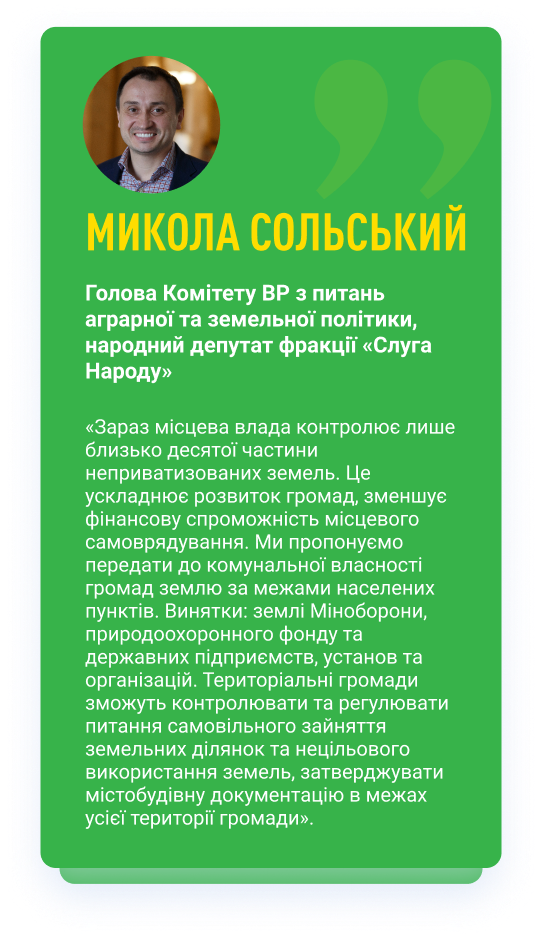 МИКОЛА СОЛЬСЬКИЙ

Голова Комітету ВР з питань аграрної та земельної політики, народний депутат фракції «Слуга Народу»

«Зараз місцева влада контролює лише близько десятої частини неприватизованих земель. Це ускладнює розвиток громад, зменшує фінансову спроможність місцевого самоврядування. Ми пропонуємо передати до комунальної власності громад землю за межами населених пунктів. Винятки: землі Міноборони, природоохоронного фонду та державних підприємств, установ та організацій. Територіальні громади зможуть контролювати та регулювати питання самовільного зайняття земельних ділянок та нецільового використання земель, затверджувати містобудівну документацію в межах усієї території громади».